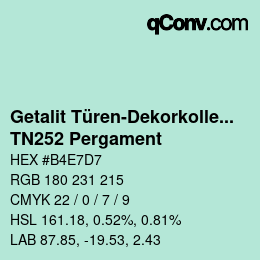 qConv.com

Getalit Türen-Dekorkolle...
TN252 Pergament

HEX #B4E7D7

RGB 180 231 215

CMYK 22 / 0 / 7 / 9

HSL 161.18, 0.52%, 0.81%

LAB 87.85, -19.53, 2.43